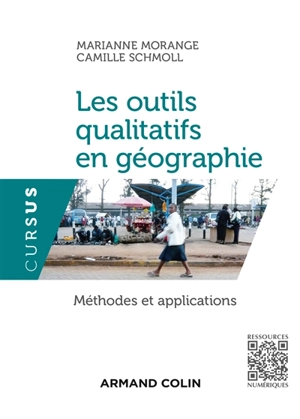 MARIANNE MORANGE
CAMILLE SCHMOLL

Les outils qualitatifs en géographie

CURSUS

Méthodes et applications

RESSOURCES
NUMÉRIQUES

ARMAND COLIN